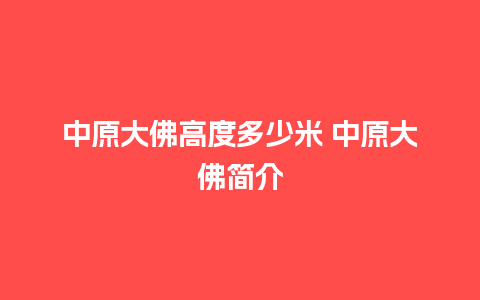 中原大佛高度多少米 中原大佛简介